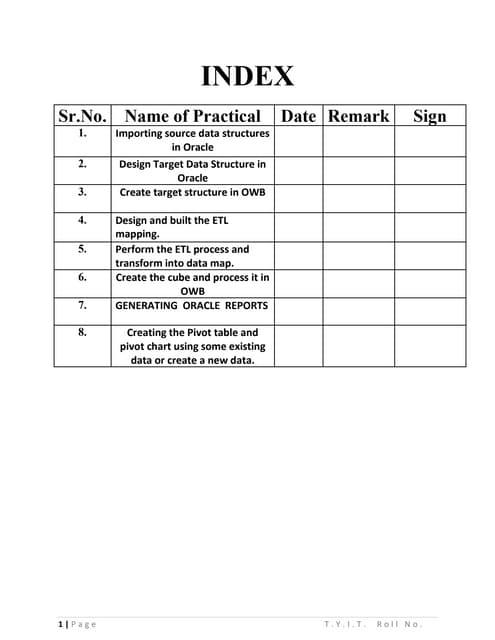 INDEX

| Sr.No. | Name of Practical | Date | Remark | Sign |
|---|---|---|---|---|
| 1. | Importing source data structures in Oracle | | | |
| 2. | Design Target Data Structure in Oracle | | | |
| 3. | Create target structure in OWB | | | |
| 4. | Design and built the ETL mapping. | | | |
| 5. | Perform the ETL process and transform into data map. | | | |
| 6. | Create the cube and process it in OWB | | | |
| 7. | GENERATING ORACLE REPORTS | | | |
| 8. | Creating the Pivot table and pivot chart using some existing data or create a new data. | | | |

1 | Page T.Y.I.T. Roll No.